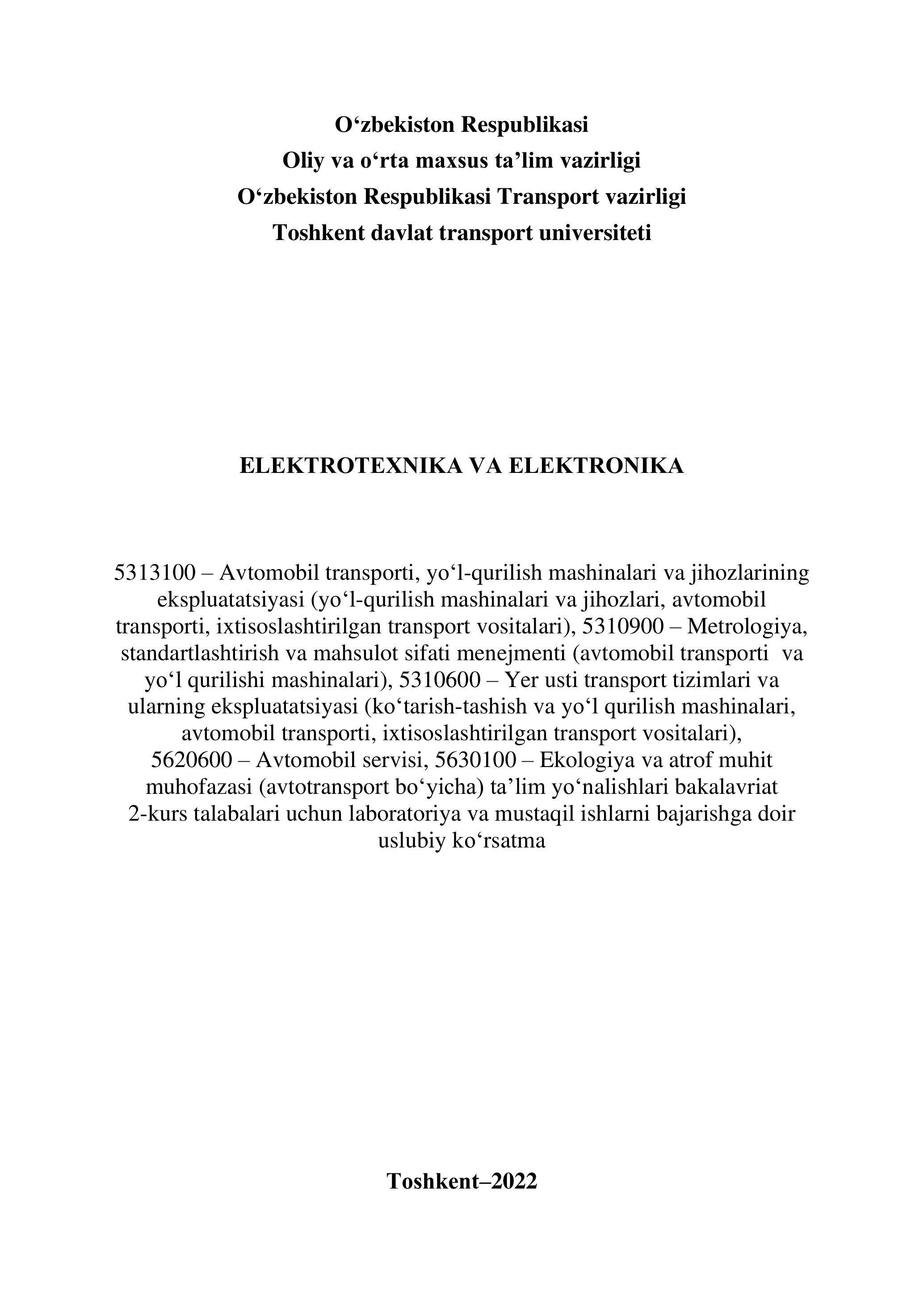 O‘zbekiston Respublikasi
Oliy va o‘rta maxsus ta’lim vazirligi
O‘zbekiston Respublikasi Transport vazirligi
Toshkent davlat transport universiteti

ELEKTROTEXNIKA VA ELEKTRONIKA

5313100 – Avtomobil transporti, yo‘l-qurilish mashinalari va jihozlarining ekspluatatsiyasi (yo‘l-qurilish mashinalari va jihozlari, avtomobil transporti, ixtisoslashtirilgan transport vositalari), 5310900 – Metrologiya, standartlashtirish va mahsulot sifati menejmenti (avtomobil transporti va yo‘l qurilishi mashinalari), 5310600 – Yer usti transport tizimlari va ularning ekspluatatsiyasi (ko‘tarish-tashish va yo‘l qurilish mashinalari, avtomobil transporti, ixtisoslashtirilgan transport vositalari), 5620600 – Avtomobil servisi, 5630100 – Ekologiya va atrof muhit muhofazasi (avtotransport bo‘yicha) ta’lim yo‘nalishlari bakalavriat 2-kurs talabalari uchun laboratoriya va mustaqil ishlarni bajarishga doir uslubiy ko‘rsatma

Toshkent–2022